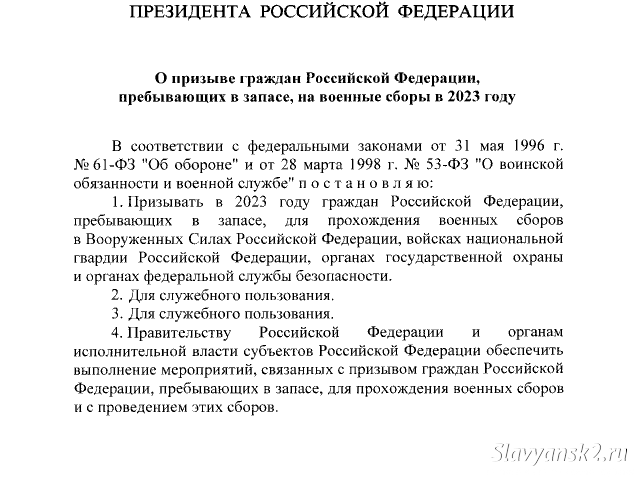 ПРЕЗИДЕНТА РОССИЙСКОЙ ФЕДЕРАЦИИ

О призыве граждан Российской Федерации, пребывающих в запасе, на военные сборы в 2023 году

В соответствии с федеральными законами от 31 мая 1996 г. № 61-ФЗ "Об обороне" и от 28 марта 1998 г. № 53-ФЗ "О воинской обязанности и военной службе" п о с т а н о в л я ю:

1. Призывать в 2023 году граждан Российской Федерации, пребывающих в запасе, для прохождения военных сборов в Вооруженных Силах Российской Федерации, войсках национальной гвардии Российской Федерации, органах государственной охраны и органах федеральной службы безопасности.

2. Для служебного пользования.

3. Для служебного пользования.

4. Правительству Российской Федерации и органам исполнительной власти субъектов Российской Федерации обеспечить выполнение мероприятий, связанных с призывом граждан Российской Федерации, пребывающих в запасе, для прохождения военных сборов и с проведением этих сборов.

Slavyansk2.ru